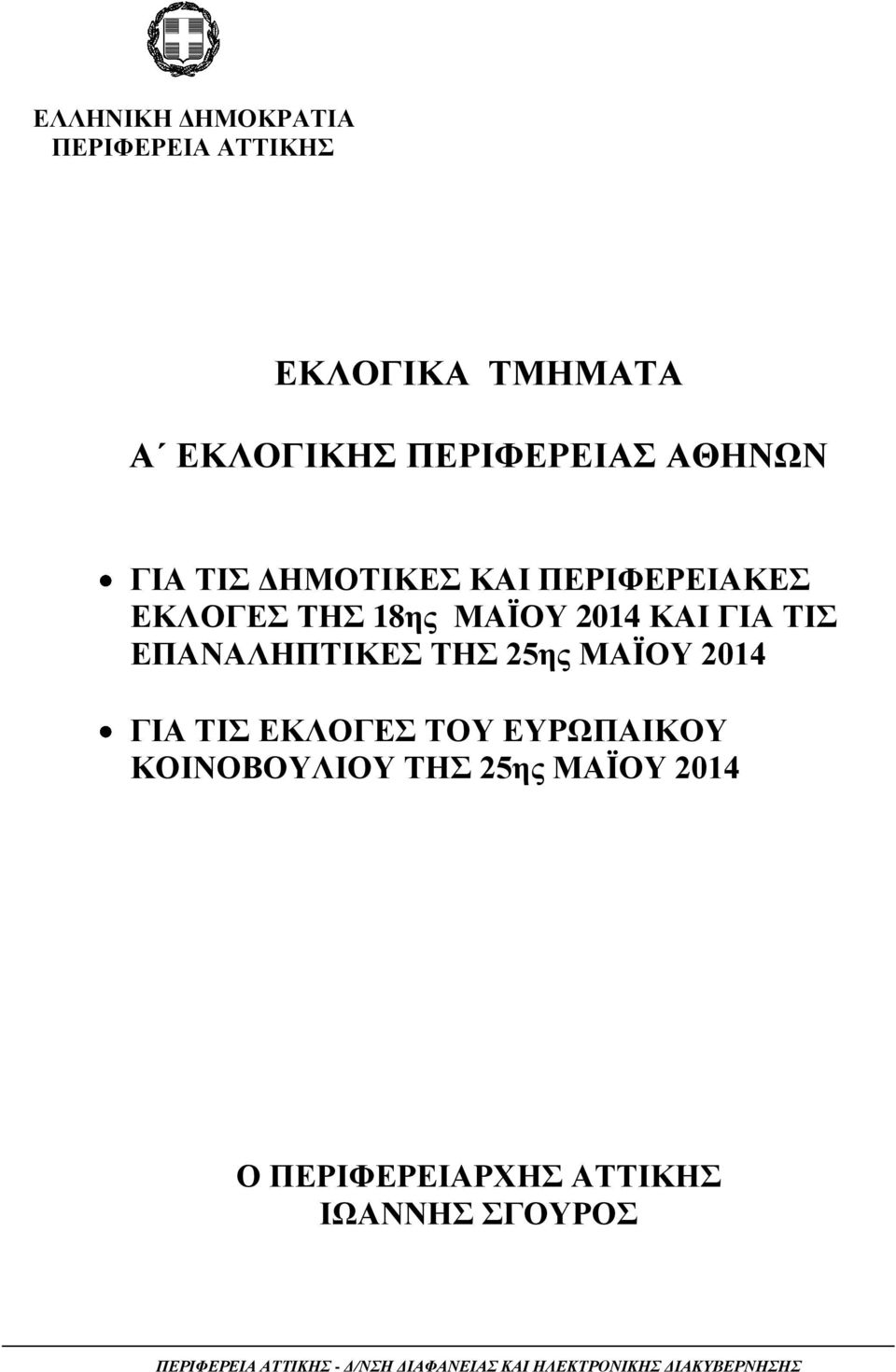 ΕΛΛΗΝΙΚΗ ΔΗΜΟΚΡΑΤΙΑ
ΠΕΡΙΦΕΡΕΙΑ ΑΤΤΙΚΗΣ

ΕΚΛΟΓΙΚΑ ΤΜΗΜΑΤΑ

Α΄ ΕΚΛΟΓΙΚΗΣ ΠΕΡΙΦΕΡΕΙΑΣ ΑΘΗΝΩΝ

• ΓΙΑ ΤΙΣ ΔΗΜΟΤΙΚΕΣ ΚΑΙ ΠΕΡΙΦΕΡΕΙΑΚΕΣ ΕΚΛΟΓΕΣ ΤΗΣ 18ης ΜΑΪΟΥ 2014 ΚΑΙ ΓΙΑ ΤΙΣ ΕΠΑΝΑΛΗΠΤΙΚΕΣ ΤΗΣ 25ης ΜΑΪΟΥ 2014

• ΓΙΑ ΤΙΣ ΕΚΛΟΓΕΣ ΤΟΥ ΕΥΡΩΠΑΙΚΟΥ ΚΟΙΝΟΒΟΥΛΙΟΥ ΤΗΣ 25ης ΜΑΪΟΥ 2014

Ο ΠΕΡΙΦΕΡΕΙΑΡΧΗΣ ΑΤΤΙΚΗΣ
ΙΩΑΝΝΗΣ ΣΓΟΥΡΟΣ

ΠΕΡΙΦΕΡΕΙΑ ΑΤΤΙΚΗΣ - Δ/ΝΣΗ ΔΙΑΦΑΝΕΙΑΣ ΚΑΙ ΗΛΕΚΤΡΟΝΙΚΗΣ ΔΙΑΚΥΒΕΡΝΗΣΗΣ